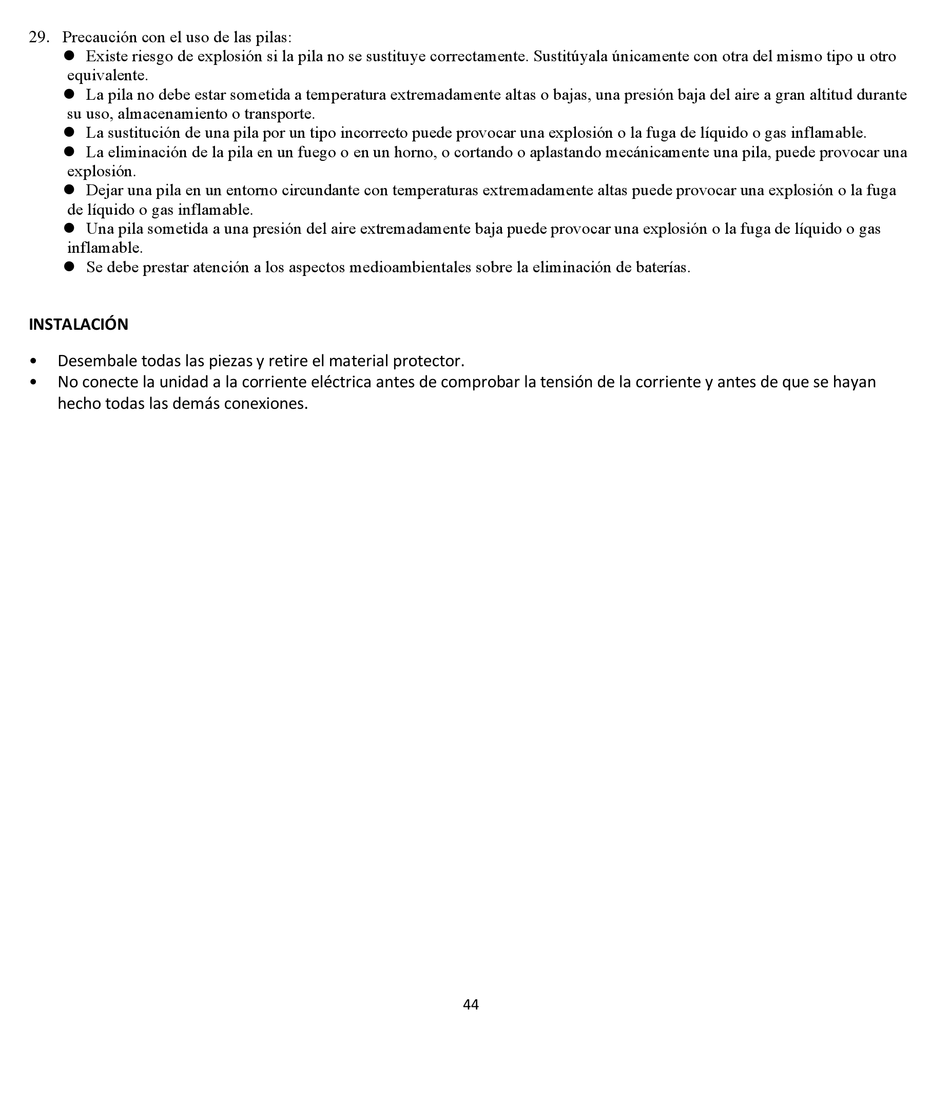 29. Precaución con el uso de las pilas:

● Existe riesgo de explosión si la pila no se sustituye correctamente. Sustitúyala únicamente con otra del mismo tipo u otro equivalente.

● La pila no debe estar sometida a temperatura extremadamente altas o bajas, una presión baja del aire a gran altitud durante su uso, almacenamiento o transporte.

● La sustitución de una pila por un tipo incorrecto puede provocar una explosión o la fuga de líquido o gas inflamable.

● La eliminación de la pila en un fuego o en un horno, o cortando o aplastando mecánicamente una pila, puede provocar una explosión.

● Dejar una pila en un entorno circundante con temperaturas extremadamente altas puede provocar una explosión o la fuga de líquido o gas inflamable.

● Una pila sometida a una presión del aire extremadamente baja puede provocar una explosión o la fuga de líquido o gas inflamable.

● Se debe prestar atención a los aspectos medioambientales sobre la eliminación de baterías.

INSTALACIÓN

• Desembale todas las piezas y retire el material protector.

• No conecte la unidad a la corriente eléctrica antes de comprobar la tensión de la corriente y antes de que se hayan hecho todas las demás conexiones.

44